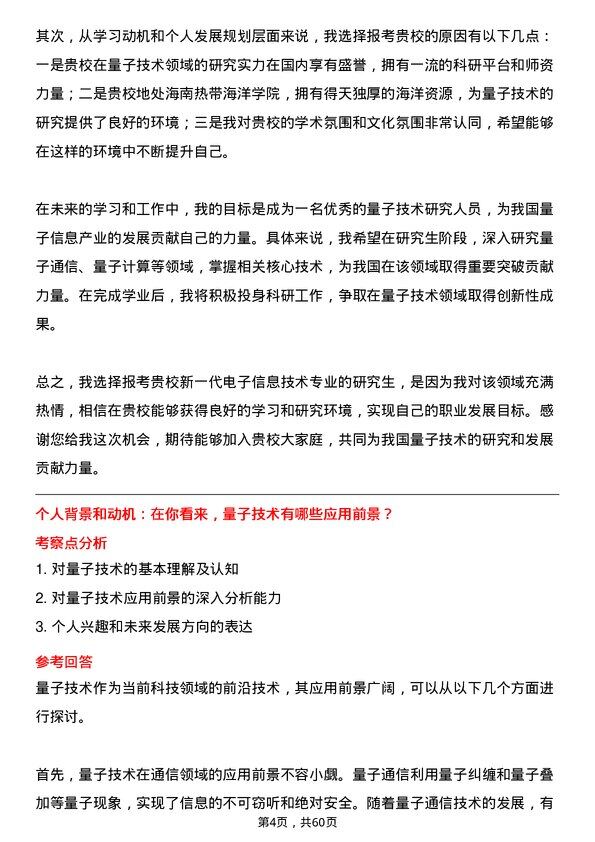 其次，从学习动机和个人发展规划层面来说，我选择报考贵校的原因有以下几点：一是贵校在量子技术领域的研究实力在国内享有盛誉，拥有一流的科研平台和师资力量；二是贵校地处海南热带海洋学院，拥有得天独厚的海洋资源，为量子技术的研究提供了良好的环境；三是我对贵校的学术氛围和文化氛围非常认同，希望能够在这样的环境中不断提升自己。

在未来的学习和工作中，我的目标是成为一名优秀的量子技术研究人员，为我国量子信息产业的发展贡献自己的力量。具体来说，我希望在研究生阶段，深入研究量子通信、量子计算等领域，掌握相关核心技术，为我国在该领域取得重要突破贡献力量。在完成学业后，我将积极投身科研工作，争取在量子技术领域取得创新性成果。

总之，我选择报考贵校新一代电子信息技术专业的研究生，是因为我对该领域充满热情，相信在贵校能够获得良好的学习和研究环境，实现自己的职业发展目标。感谢您给我这次机会，期待能够加入贵校大家庭，共同为我国量子技术的研究和发展贡献力量。

个人背景和动机：在你看来，量子技术有哪些应用前景？

考察点分析

1. 对量子技术的基本理解及认知
2. 对量子技术应用前景的深入分析能力
3. 个人兴趣和未来发展方向的表达

参考回答

量子技术作为当前科技领域的前沿技术，其应用前景广阔，可以从以下几个方面进行探讨。

首先，量子技术在通信领域的应用前景不容小觑。量子通信利用量子纠缠和量子叠加等量子现象，实现了信息的不可窃听和绝对安全。随着量子通信技术的发展，有

第4页，共60页